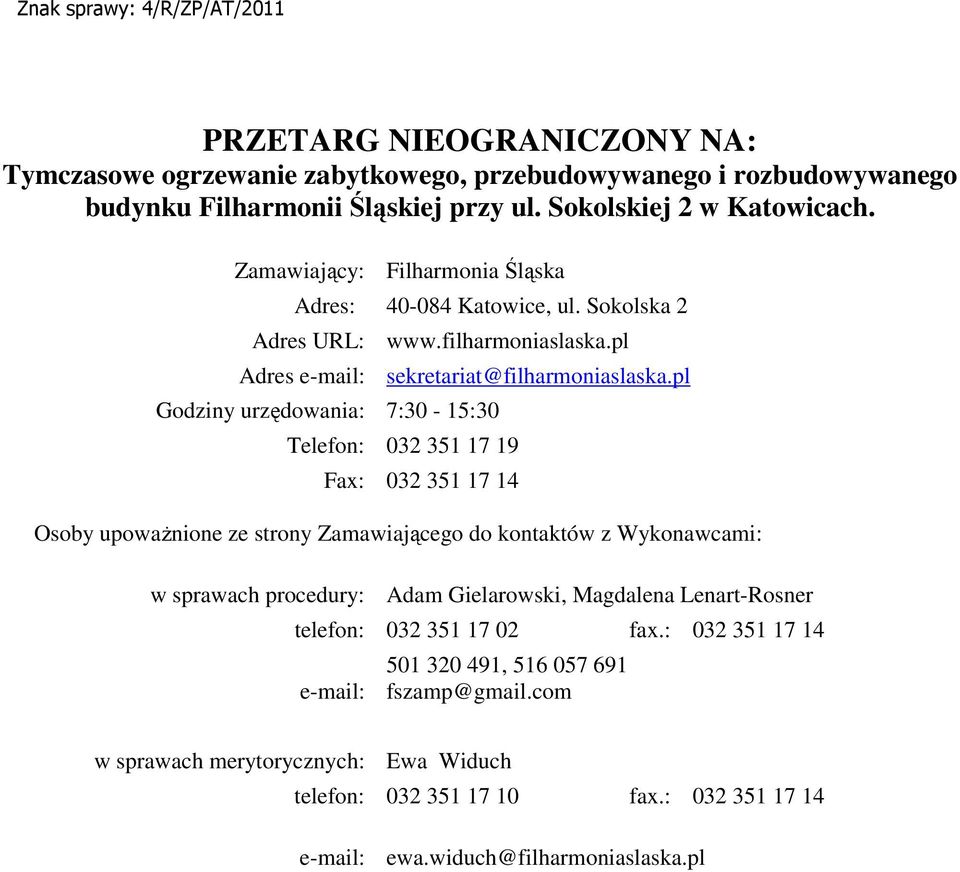 Znak sprawy: 4/R/ZP/AT/2011

PRZETARG NIEOGRANICZONY NA:
Tymczasowe ogrzewanie zabytkowego, przebudowywanego i rozbudowywanego budynku Filharmonii Śląskiej przy ul. Sokolskiej 2 w Katowicach.

Zamawiający: Filharmonia Śląska
Adres: 40-084 Katowice, ul. Sokolska 2
Adres URL: www.filharmoniaslaska.pl
Adres e-mail: sekretariat@filharmoniaslaska.pl
Godziny urzędowania: 7:30 - 15:30
Telefon: 032 351 17 19
Fax: 032 351 17 14

Osoby upoważnione ze strony Zamawiającego do kontaktów z Wykonawcami:

w sprawach procedury: Adam Gielarowski, Magdalena Lenart-Rosner
telefon: 032 351 17 02 fax.: 032 351 17 14
501 320 491, 516 057 691
e-mail: fszamp@gmail.com

w sprawach merytorycznych: Ewa Widuch
telefon: 032 351 17 10 fax.: 032 351 17 14

e-mail: ewa.widuch@filharmoniaslaska.pl